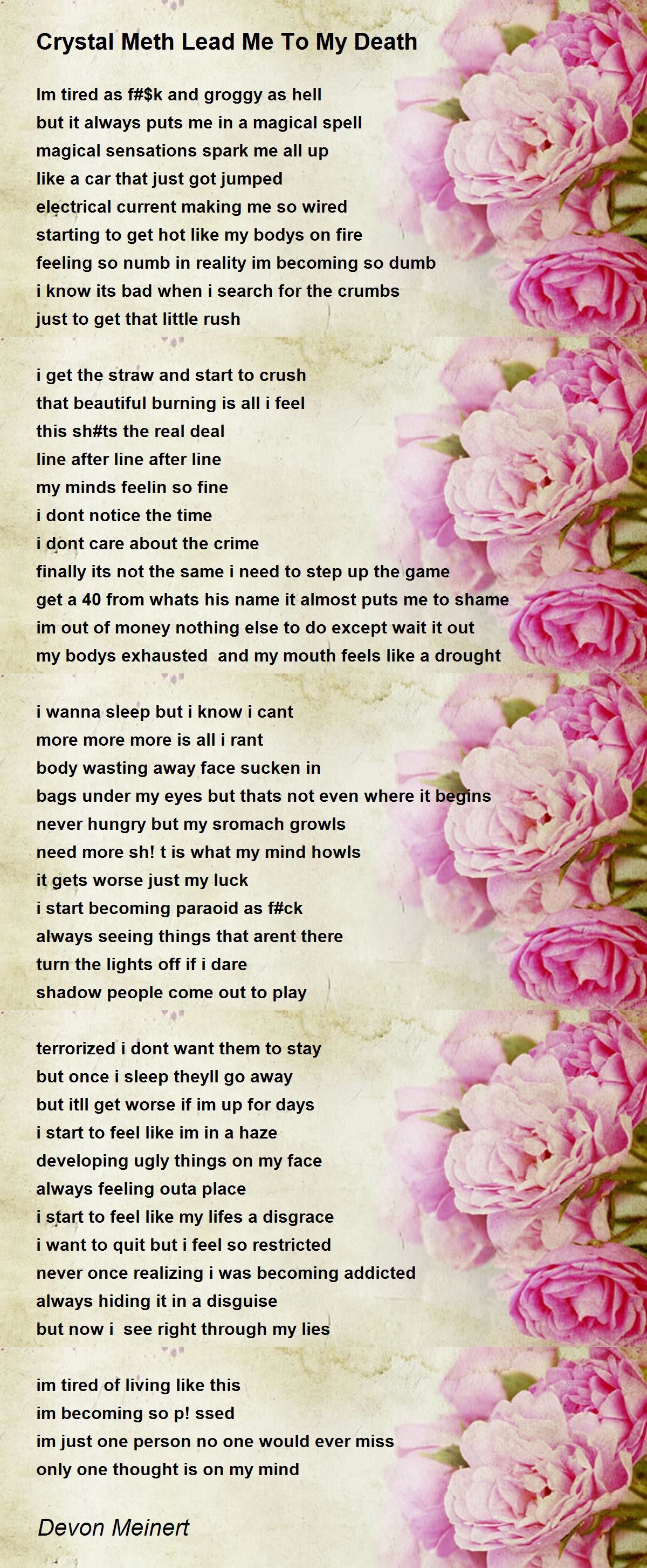 Crystal Meth Lead Me To My Death

Im tired as f#$k and groggy as hell
but it always puts me in a magical spell
magical sensations spark me all up
like a car that just got jumped
electrical current making me so wired
starting to get hot like my bodys on fire
feeling so numb in reality im becoming so dumb
i know its bad when i search for the crumbs
just to get that little rush

i get the straw and start to crush
that beautiful burning is all i feel
this sh#ts the real deal
line after line after line
my minds feelin so fine
i dont notice the time
i dont care about the crime
finally its not the same i need to step up the game
get a 40 from whats his name it almost puts me to shame
im out of money nothing else to do except wait it out
my bodys exhausted  and my mouth feels like a drought

i wanna sleep but i know i cant
more more more is all i rant
body wasting away face sucken in
bags under my eyes but thats not even where it begins
never hungry but my sromach growls
need more sh! t is what my mind howls
it gets worse just my luck
i start becoming paraoid as f#ck
always seeing things that arent there
turn the lights off if i dare
shadow people come out to play

terrorized i dont want them to stay
but once i sleep theyll go away
but itll get worse if im up for days
i start to feel like im in a haze
developing ugly things on my face
always feeling outa place
i start to feel like my lifes a disgrace
i want to quit but i feel so restricted
never once realizing i was becoming addicted
always hiding it in a disguise
but now i  see right through my lies

im tired of living like this
im becoming so p! ssed
im just one person no one would ever miss
only one thought is on my mind

Devon Meinert